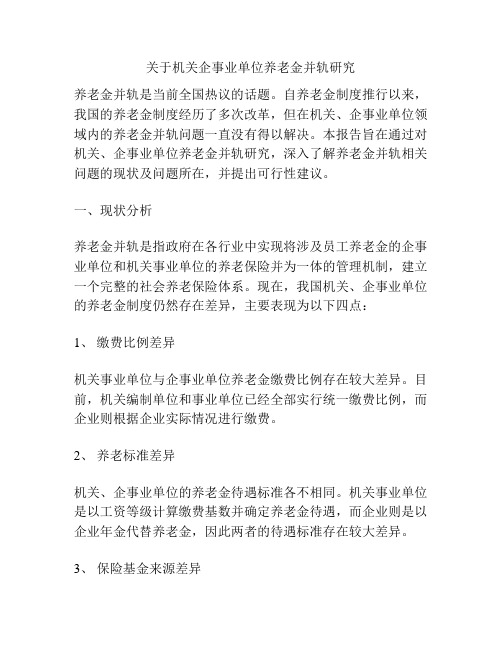 关于机关企事业单位养老金并轨研究

养老金并轨是当前全国热议的话题。自养老金制度推行以来，我国的养老金制度经历了多次改革，但在机关、企事业单位领域内的养老金并轨问题一直没有得以解决。本报告旨在通过对机关、企事业单位养老金并轨研究，深入了解养老金并轨相关问题的现状及问题所在，并提出可行性建议。

一、现状分析

养老金并轨是指政府在各行业中实现将涉及员工养老金的企事业单位和机关事业单位的养老保险并为一体的管理机制，建立一个完整的社会养老保险体系。现在，我国机关、企事业单位的养老金制度仍然存在差异，主要表现为以下四点：

1、 缴费比例差异

机关事业单位与企事业单位养老金缴费比例存在较大差异。目前，机关编制单位和事业单位已经全部实行统一缴费比例，而企业则根据企业实际情况进行缴费。

2、 养老标准差异

机关、企事业单位的养老金待遇标准各不相同。机关事业单位是以工资等级计算缴费基数并确定养老金待遇，而企业则是以企业年金代替养老金，因此两者的待遇标准存在较大差异。

3、 保险基金来源差异